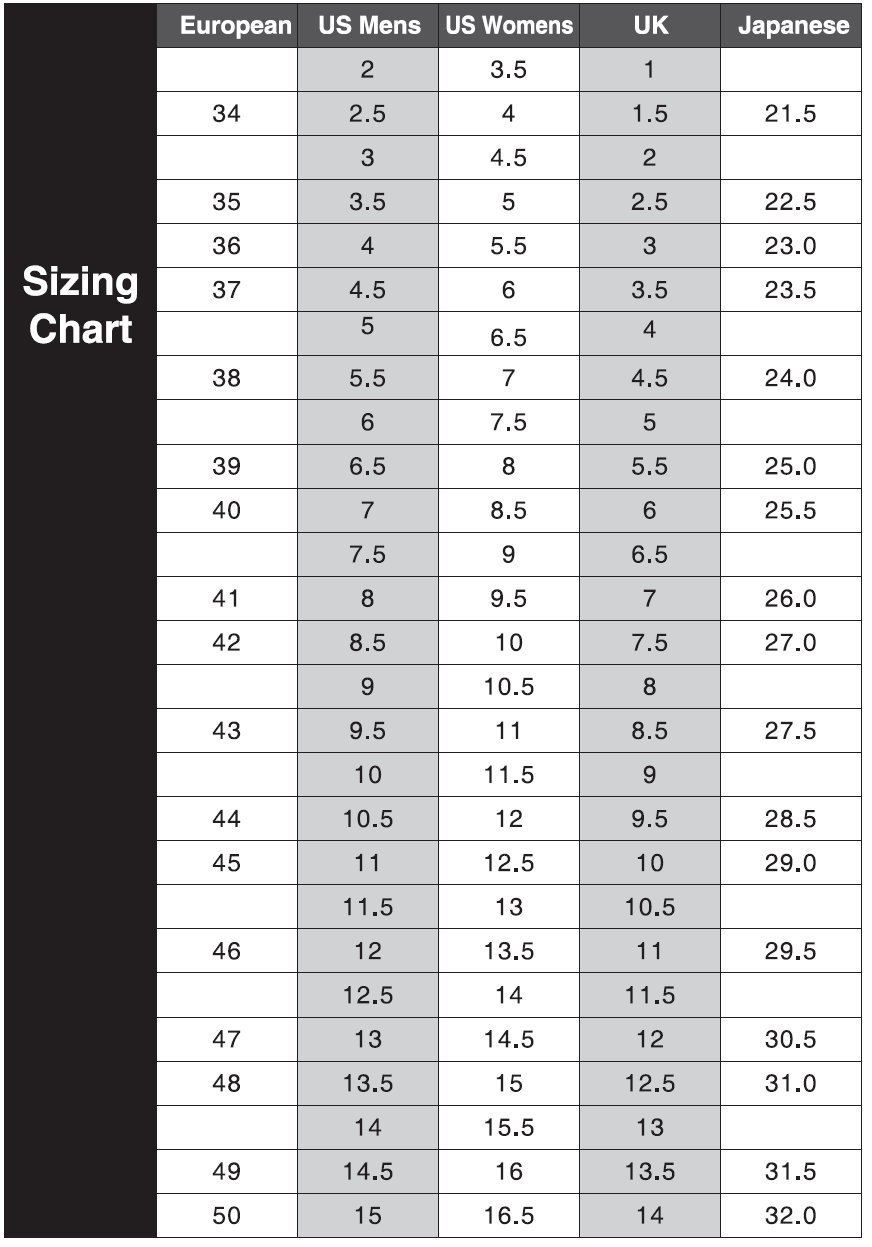 Sizing Chart

| European | US Mens | US Womens | UK | Japanese |
|---|---|---|---|---|
| | 2 | 3.5 | 1 | |
| 34 | 2.5 | 4 | 1.5 | 21.5 |
| | 3 | 4.5 | 2 | |
| 35 | 3.5 | 5 | 2.5 | 22.5 |
| 36 | 4 | 5.5 | 3 | 23.0 |
| 37 | 4.5 | 6 | 3.5 | 23.5 |
| | 5 | 6.5 | 4 | |
| 38 | 5.5 | 7 | 4.5 | 24.0 |
| | 6 | 7.5 | 5 | |
| 39 | 6.5 | 8 | 5.5 | 25.0 |
| 40 | 7 | 8.5 | 6 | 25.5 |
| | 7.5 | 9 | 6.5 | |
| 41 | 8 | 9.5 | 7 | 26.0 |
| 42 | 8.5 | 10 | 7.5 | 27.0 |
| | 9 | 10.5 | 8 | |
| 43 | 9.5 | 11 | 8.5 | 27.5 |
| | 10 | 11.5 | 9 | |
| 44 | 10.5 | 12 | 9.5 | 28.5 |
| 45 | 11 | 12.5 | 10 | 29.0 |
| | 11.5 | 13 | 10.5 | |
| 46 | 12 | 13.5 | 11 | 29.5 |
| | 12.5 | 14 | 11.5 | |
| 47 | 13 | 14.5 | 12 | 30.5 |
| 48 | 13.5 | 15 | 12.5 | 31.0 |
| | 14 | 15.5 | 13 | |
| 49 | 14.5 | 16 | 13.5 | 31.5 |
| 50 | 15 | 16.5 | 14 | 32.0 |